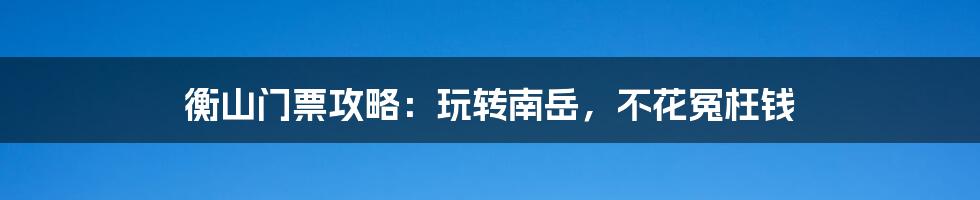 衡山门票攻略：玩转南岳，不花冤枉钱